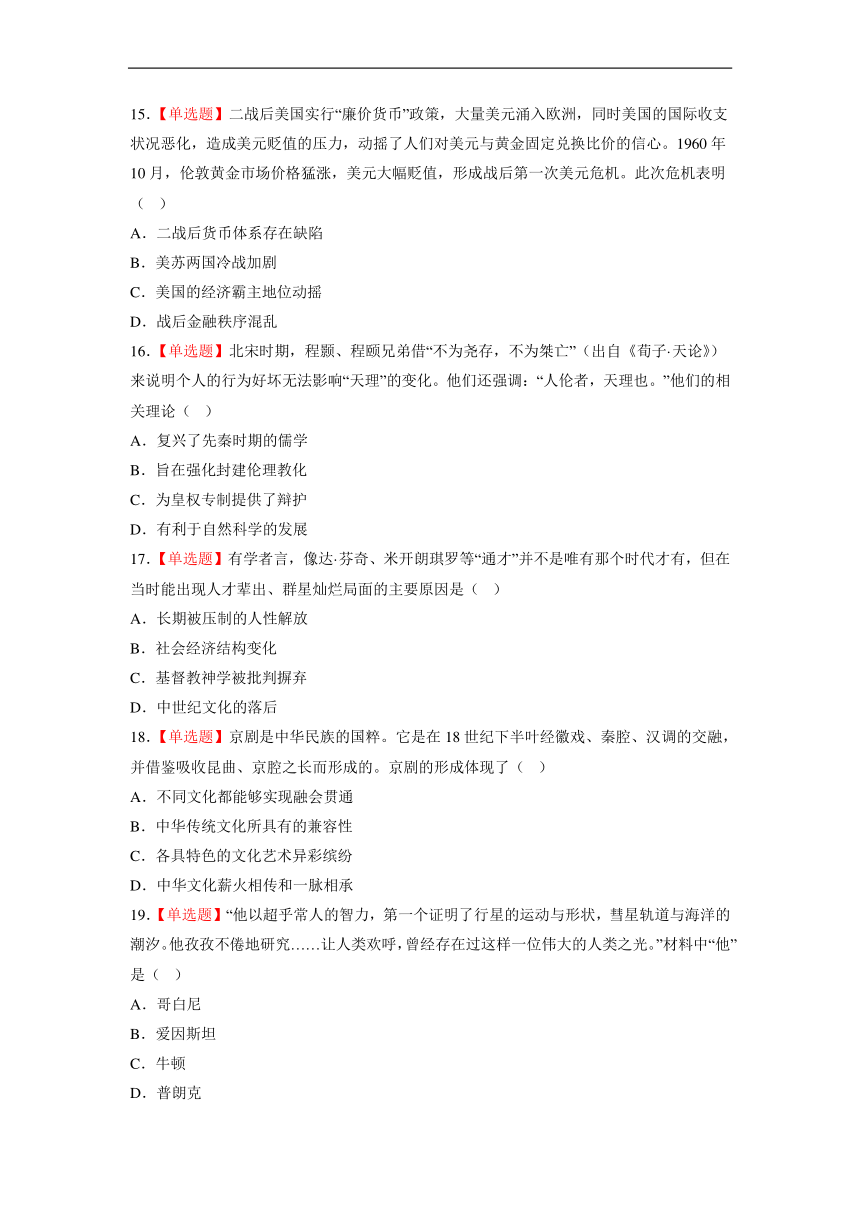 15.【单选题】二战后美国实行“廉价货币”政策，大量美元涌入欧洲，同时美国的国际收支状况恶化，造成美元贬值的压力，动摇了人们对美元与黄金固定兑换比价的信心。1960 年 10 月，伦敦黄金市场价格猛涨，美元大幅贬值，形成战后第一次美元危机。此次危机表明（ ）
A．二战后货币体系存在缺陷
B．美苏两国冷战加剧
C．美国的经济霸主地位动摇
D．战后金融秩序混乱
16.【单选题】北宋时期，程颢、程颐兄弟借“不为尧存，不为桀亡”（出自《荀子·天论》）来说明个人的行为好坏无法影响“天理”的变化。他们还强调：“人伦者，天理也。”他们的相关理论（ ）
A．复兴了先秦时期的儒学
B．旨在强化封建伦理教化
C．为皇权专制提供了辩护
D．有利于自然科学的发展
17.【单选题】有学者言，像达·芬奇、米开朗琪罗等“通才”并不是唯有那个时代才有，但在当时能出现人才辈出、群星灿烂局面的主要原因是（ ）
A．长期被压制的人性解放
B．社会经济结构变化
C．基督教神学被批判摒弃
D．中世纪文化的落后
18.【单选题】京剧是中华民族的国粹。它是在 18 世纪下半叶经徽戏、秦腔、汉调的交融，并借鉴吸收昆曲、京腔之长而形成的。京剧的形成体现了（ ）
A．不同文化都能够实现融会贯通
B．中华传统文化所具有的兼容性
C．各具特色的文化艺术异彩缤纷
D．中华文化薪火相传和一脉相承
19.【单选题】“他以超乎常人的智力，第一个证明了行星的运动与形状，彗星轨道与海洋的潮汐。他孜孜不倦地研究......让人类欢呼，曾经存在过这样一位伟大的人类之光。”材料中“他”是（ ）
A．哥白尼
B．爱因斯坦
C．牛顿
D．普朗克